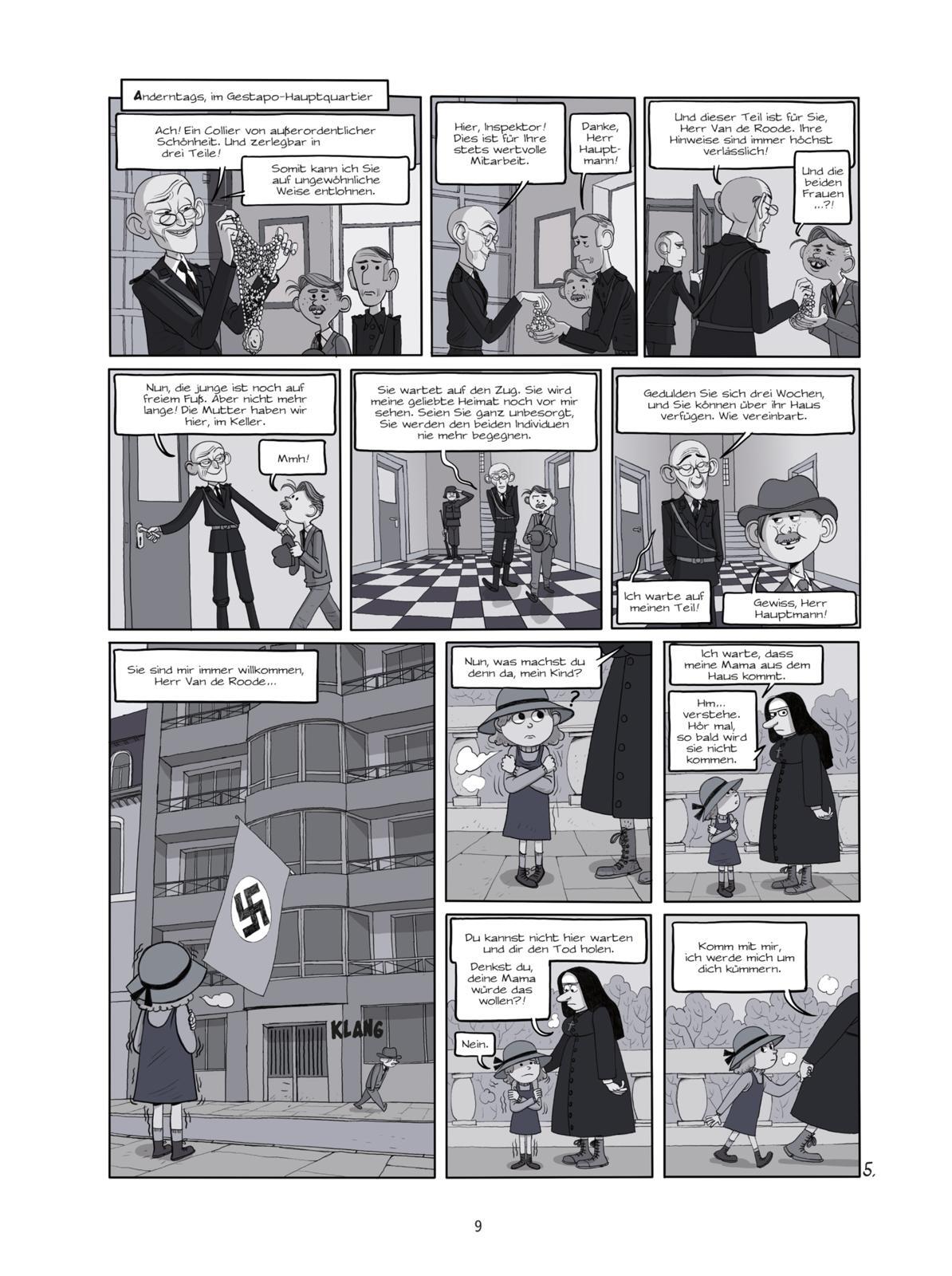 Anderntags, im Gestapo-Hauptquartier

Ach! Ein Collier von außerordentlicher Schönheit. Und zerlegbar in drei Teile!

Somit kann ich Sie auf ungewöhnliche Weise entlohnen.

Hier, Inspektor! Dies ist für Ihre stets wertvolle Mitarbeit.

Danke, Herr Hauptmann!

Und dieser Teil ist für Sie, Herr Van de Roode. Ihre Hinweise sind immer höchst verlässlich!

Und die beiden Frauen ...?!

Nun, die junge ist noch auf freiem Fuß. Aber nicht mehr lange! Die Mutter haben wir hier, im Keller.

Mmh!

Sie wartet auf den Zug. Sie wird meine geliebte Heimat noch vor mir sehen. Seien Sie ganz unbesorgt, Sie werden den beiden Individuen nie mehr begegnen.

Gedulden Sie sich drei Wochen, und Sie können über ihr Haus verfügen. Wie vereinbart.

Ich warte auf meinen Teil!

Gewiss, Herr Hauptmann!

Sie sind mir immer willkommen, Herr Van de Roode...

KLANG

Nun, was machst du denn da, mein Kind?

?

Ich warte, dass meine Mama aus dem Haus kommt.

Hm... verstehe. Hör mal, so bald wird sie nicht kommen.

Du kannst nicht hier warten und dir den Tod holen.

Denkst du, deine Mama würde das wollen?!

Nein.

Komm mit mir, ich werde mich um dich kümmern.

5,

9